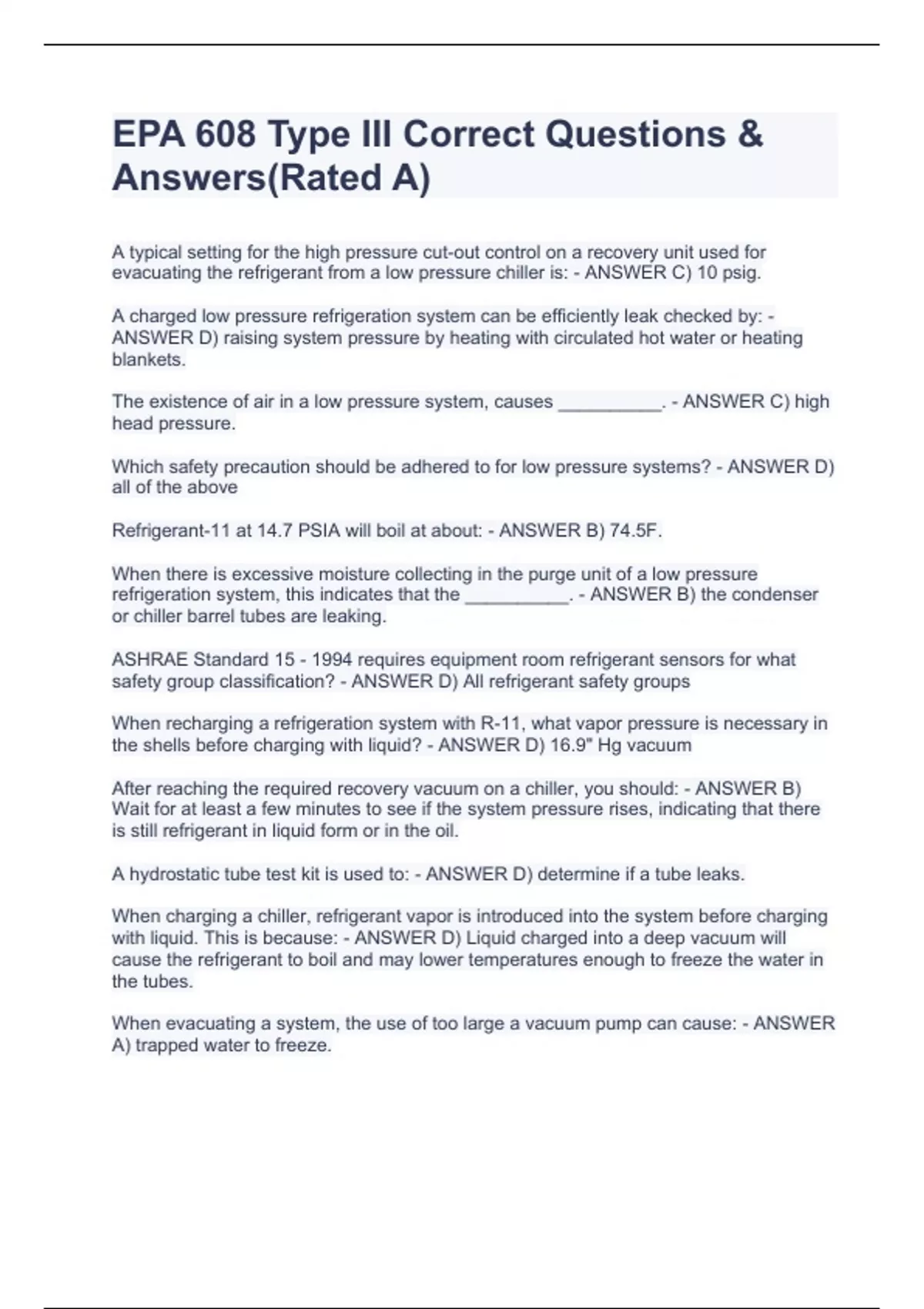 EPA 608 Type III Correct Questions & Answers(Rated A)

A typical setting for the high pressure cut-out control on a recovery unit used for evacuating the refrigerant from a low pressure chiller is: - ANSWER C) 10 psig.

A charged low pressure refrigeration system can be efficiently leak checked by: - ANSWER D) raising system pressure by heating with circulated hot water or heating blankets.

The existence of air in a low pressure system, causes __________. - ANSWER C) high head pressure.

Which safety precaution should be adhered to for low pressure systems? - ANSWER D) all of the above

Refrigerant-11 at 14.7 PSIA will boil at about: - ANSWER B) 74.5F.

When there is excessive moisture collecting in the purge unit of a low pressure refrigeration system, this indicates that the __________. - ANSWER B) the condenser or chiller barrel tubes are leaking.

ASHRAE Standard 15 - 1994 requires equipment room refrigerant sensors for what safety group classification? - ANSWER D) All refrigerant safety groups

When recharging a refrigeration system with R-11, what vapor pressure is necessary in the shells before charging with liquid? - ANSWER D) 16.9" Hg vacuum

After reaching the required recovery vacuum on a chiller, you should: - ANSWER B) Wait for at least a few minutes to see if the system pressure rises, indicating that there is still refrigerant in liquid form or in the oil.

A hydrostatic tube test kit is used to: - ANSWER D) determine if a tube leaks.

When charging a chiller, refrigerant vapor is introduced into the system before charging with liquid. This is because: - ANSWER D) Liquid charged into a deep vacuum will cause the refrigerant to boil and may lower temperatures enough to freeze the water in the tubes.

When evacuating a system, the use of too large a vacuum pump can cause: - ANSWER A) trapped water to freeze.